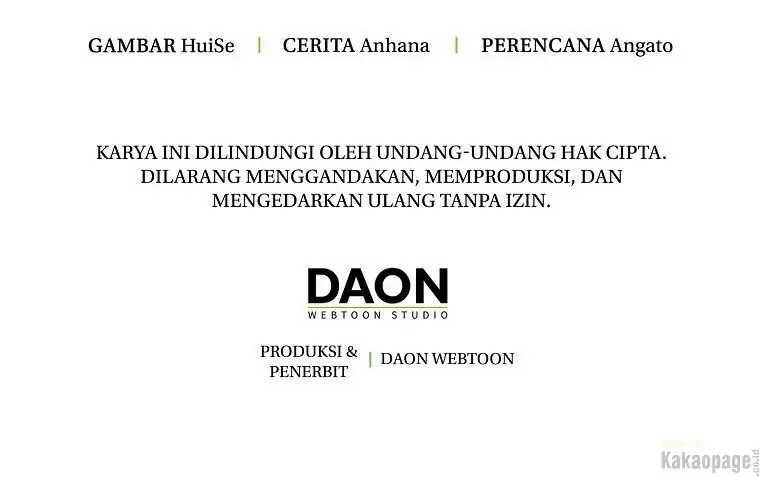 GAMBAR HuiSe | CERITA Anhana | PERENCANA Angato

KARYA INI DILINDUNGI OLEH UNDANG-UNDANG HAK CIPTA. DILARANG MENGGANDAKAN, MEMPRODUKSI, DAN MENGEDARKAN ULANG TANPA IZIN.

DAON
WEBTOON STUDIO

PRODUKSI & PENERBIT | DAON WEBTOON

Kakaopage.co.id